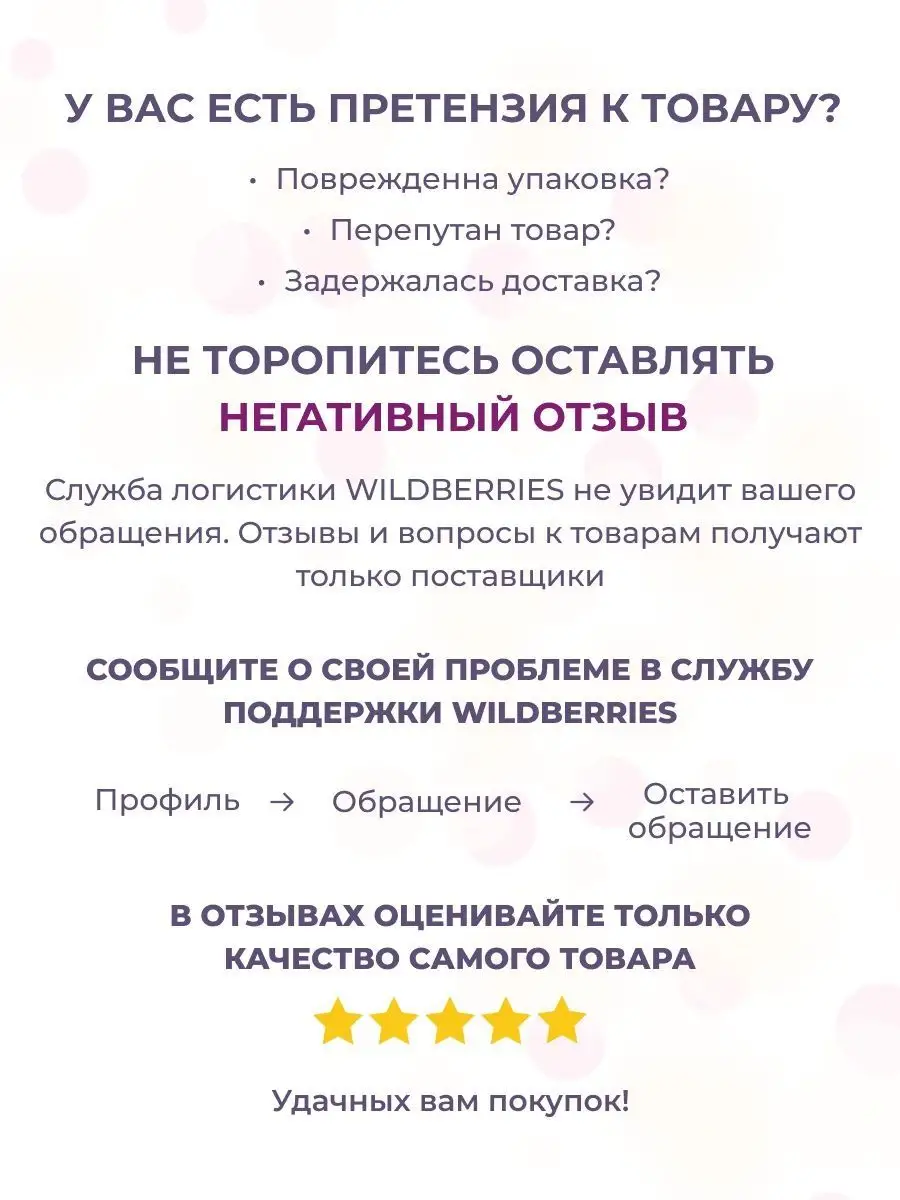 У ВАС ЕСТЬ ПРЕТЕНЗИЯ К ТОВАРУ?

• Поврежденна упаковка?
• Перепутан товар?
• Задержалась доставка?

НЕ ТОРОПИТЕСЬ ОСТАВЛЯТЬ НЕГАТИВНЫЙ ОТЗЫВ

Служба логистики WILDBERRIES не увидит вашего обращения. Отзывы и вопросы к товарам получают только поставщики

СООБЩИТЕ О СВОЕЙ ПРОБЛЕМЕ В СЛУЖБУ ПОДДЕРЖКИ WILDBERRIES

Профиль → Обращение → Оставить обращение

В ОТЗЫВАХ ОЦЕНИВАЙТЕ ТОЛЬКО КАЧЕСТВО САМОГО ТОВАРА

Удачных вам покупок!